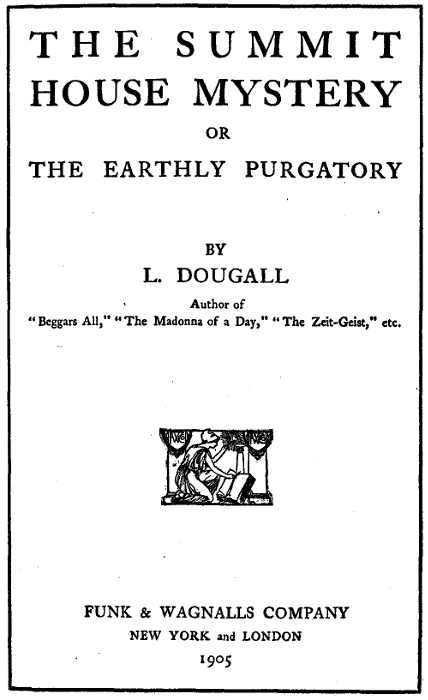 THE SUMMIT HOUSE MYSTERY

OR

THE EARTHLY PURGATORY

BY

L. DOUGALL

Author of
"Beggars All," "The Madonna of a Day," "The Zeit-Geist," etc.

FUNK & WAGNALLS COMPANY
NEW YORK and LONDON
1905